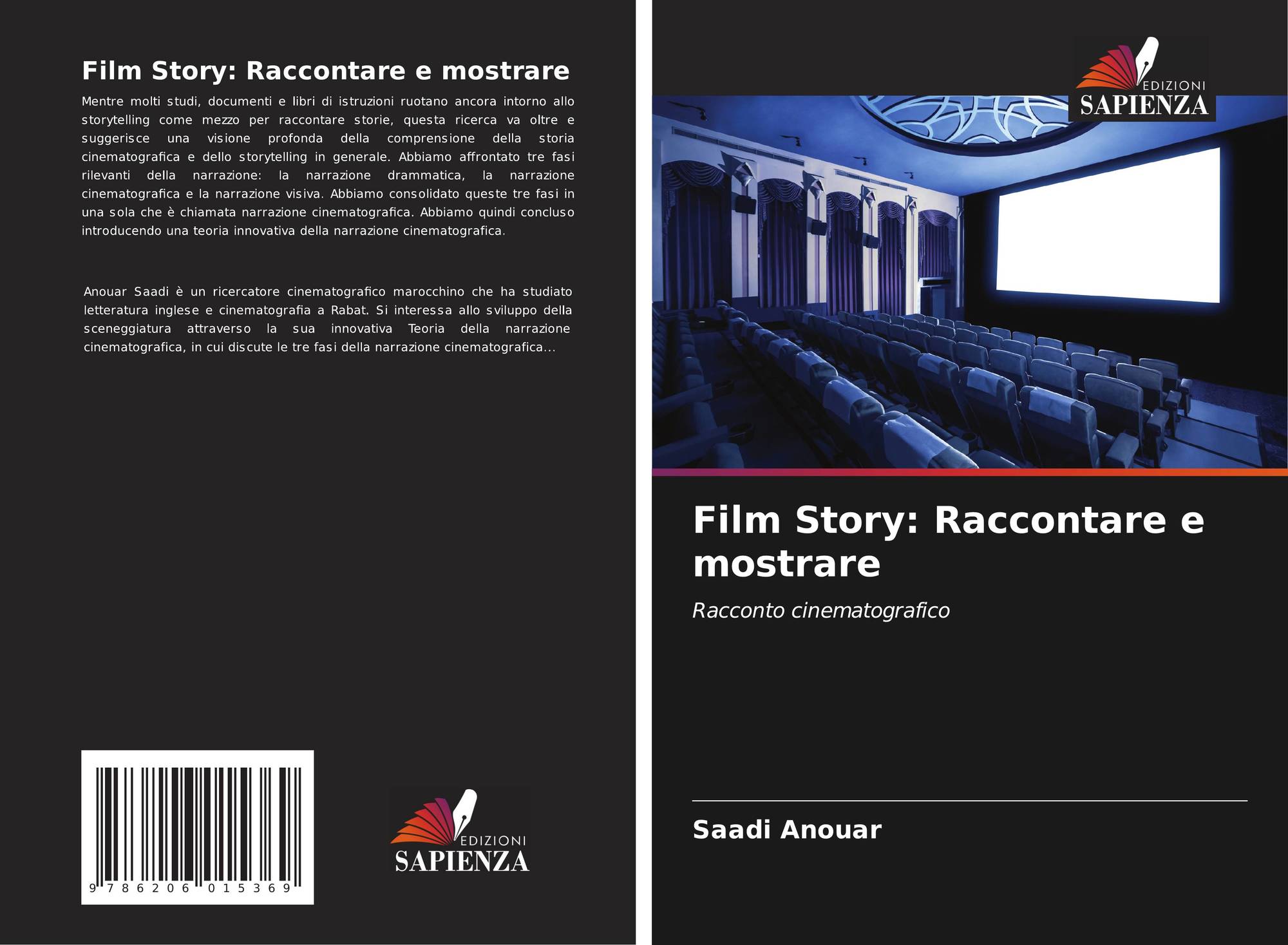 Film Story: Raccontare e mostrare

Mentre molti studi, documenti e libri di istruzioni ruotano ancora intorno allo storytelling come mezzo per raccontare storie, questa ricerca va oltre e suggerisce una visione profonda della comprensione della storia cinematografica e dello storytelling in generale. Abbiamo affrontato tre fasi rilevanti della narrazione: la narrazione drammatica, la narrazione cinematografica e la narrazione visiva. Abbiamo consolidato queste tre fasi in una sola che è chiamata narrazione cinematografica. Abbiamo quindi concluso introducendo una teoria innovativa della narrazione cinematografica.

Anouar Saadi è un ricercatore cinematografico marocchino che ha studiato letteratura inglese e cinematografia a Rabat. Si interessa allo sviluppo della sceneggiatura attraverso la sua innovativa Teoria della narrazione cinematografica, in cui discute le tre fasi della narrazione cinematografica...

9 786206 015369

EDIZIONI
SAPIENZA

EDIZIONI
SAPIENZA

Film Story: Raccontare e mostrare

Racconto cinematografico

Saadi Anouar